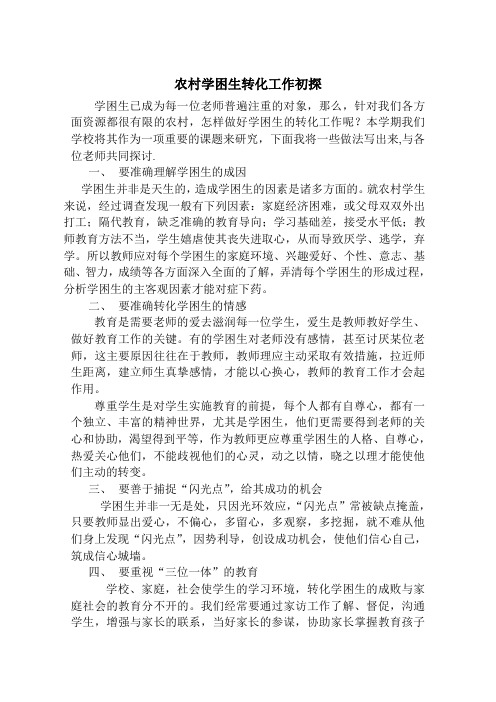 农村学困生转化工作初探

学困生已成为每一位老师普遍注重的对象，那么，针对我们各方面资源都很有限的农村，怎样做好学困生的转化工作呢？本学期我们学校将其作为一项重要的课题来研究，下面我将一些做法写出来,与各位老师共同探讨.

一、 要准确理解学困生的成因

学困生并非是天生的，造成学困生的因素是诸多方面的。就农村学生来说，经过调查发现一般有下列因素：家庭经济困难，或父母双双外出打工；隔代教育，缺乏准确的教育导向；学习基础差，接受水平低；教师教育方法不当，学生嬉虐使其丧失进取心，从而导致厌学、逃学，弃学。所以教师应对每个学困生的家庭环境、兴趣爱好、个性、意志、基础、智力，成绩等各方面深入全面的了解，弄清每个学困生的形成过程,分析学困生的主客观因素才能对症下药。

二、 要准确转化学困生的情感

教育是需要老师的爱去滋润每一位学生，爱生是教师教好学生、做好教育工作的关键。有的学困生对老师没有感情，甚至讨厌某位老师，这主要原因往往在于教师，教师理应主动采取有效措施，拉近师生距离，建立师生真挚感情，才能以心换心，教师的教育工作才会起作用。

尊重学生是对学生实施教育的前提，每个人都有自尊心，都有一个独立、丰富的精神世界，尤其是学困生，他们更需要得到老师的关心和协助，渴望得到平等，作为教师更应尊重学困生的人格、自尊心，热爱关心他们，不能歧视他们的心灵，动之以情，晓之以理才能使他们主动的转变。

三、 要善于捕捉“闪光点”，给其成功的机会

学困生并非一无是处，只因光环效应，“闪光点”常被缺点掩盖，只要教师显出爱心，不偏心，多留心，多观察，多挖掘，就不难从他们身上发现“闪光点”，因势利导，创设成功机会，使他们信心自己，筑成信心城墙。

四、 要重视“三位一体”的教育

学校、家庭，社会使学生的学习环境，转化学困生的成败与家庭社会的教育分不开的。我们经常要通过家访工作了解、督促，沟通学生，增强与家长的联系，当好家长的参谋，协助家长掌握教育孩子